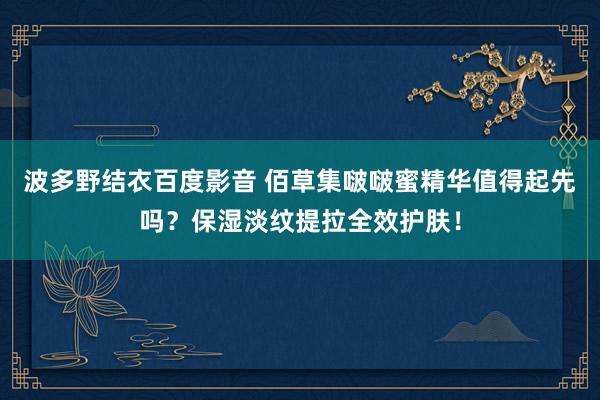 波多野结衣百度影音 佰草集啵啵蜜精华值得起先吗？保湿淡纹提拉全效护肤！